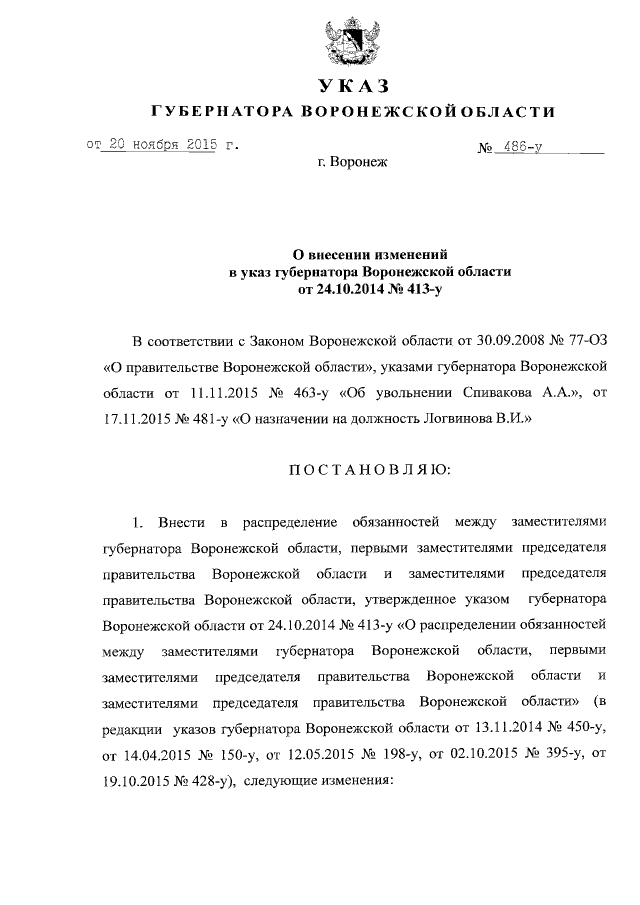 УКАЗ
ГУБЕРНАТОРА ВОРОНЕЖСКОЙ ОБЛАСТИ

от 20 ноября 2015 г. № 486-у

г. Воронеж

О внесении изменений
в указ губернатора Воронежской области
от 24.10.2014 № 413-у

В соответствии с Законом Воронежской области от 30.09.2008 № 77-ОЗ «О правительстве Воронежской области», указами губернатора Воронежской области от 11.11.2015 № 463-у «Об увольнении Спивакова А.А.», от 17.11.2015 № 481-у «О назначении на должность Логвинова В.И.»

ПОСТАНОВЛЯЮ:

1. Внести в распределение обязанностей между заместителями губернатора Воронежской области, первыми заместителями председателя правительства Воронежской области и заместителями председателя правительства Воронежской области, утвержденное указом губернатора Воронежской области от 24.10.2014 № 413-у «О распределении обязанностей между заместителями губернатора Воронежской области, первыми заместителями председателя правительства Воронежской области и заместителями председателя правительства Воронежской области» (в редакции указов губернатора Воронежской области от 13.11.2014 № 450-у, от 14.04.2015 № 150-у, от 12.05.2015 № 198-у, от 02.10.2015 № 395-у, от 19.10.2015 № 428-у), следующие изменения: